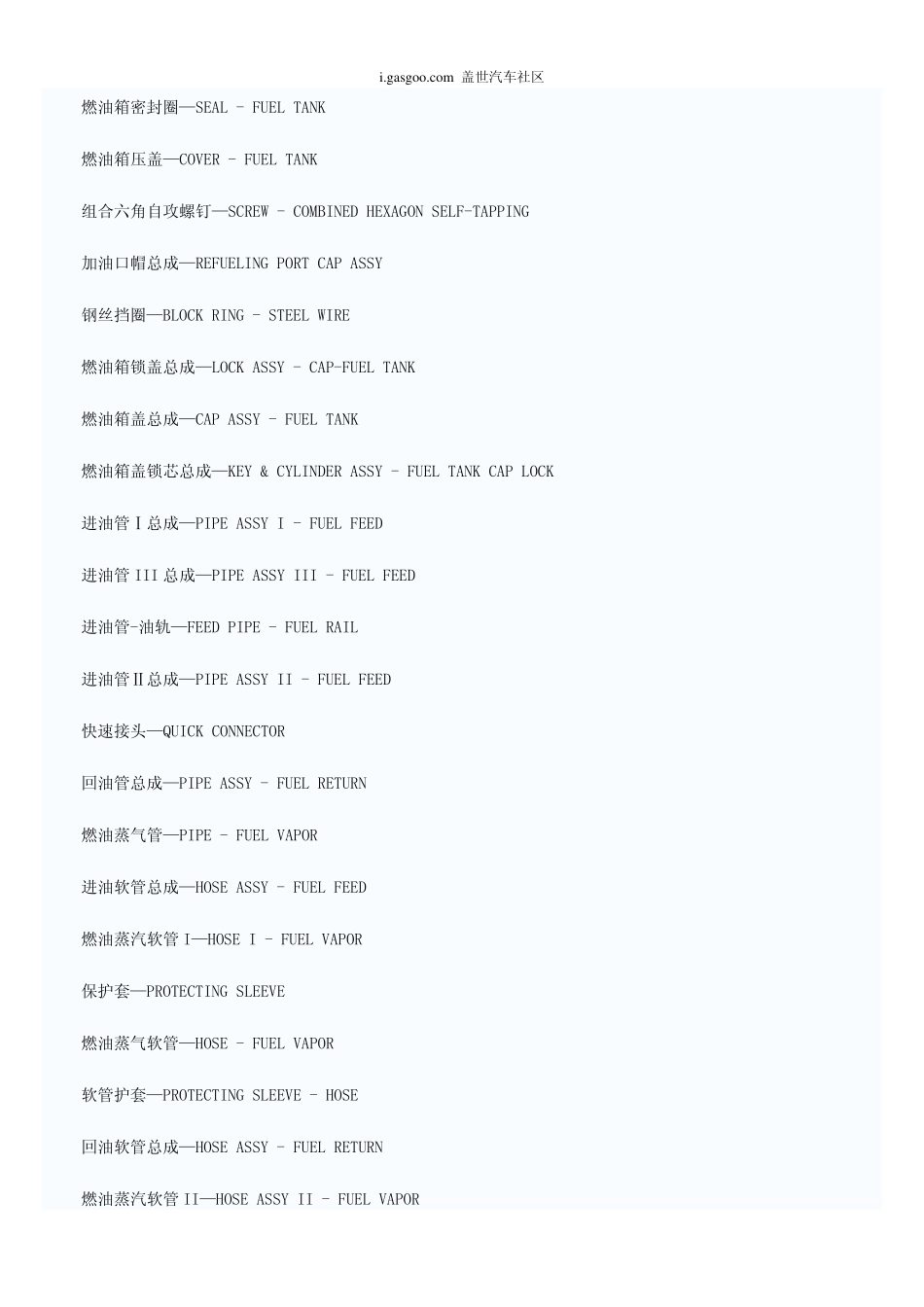 i.gasgoo.com 盖世汽车社区

燃油箱密封圈—SEAL - FUEL TANK

燃油箱压盖—COVER - FUEL TANK

组合六角自攻螺钉—SCREW - COMBINED HEXAGON SELF-TAPPING

加油口帽总成—REFUELING PORT CAP ASSY

钢丝挡圈—BLOCK RING - STEEL WIRE

燃油箱锁盖总成—LOCK ASSY - CAP-FUEL TANK

燃油箱盖总成—CAP ASSY - FUEL TANK

燃油箱盖锁芯总成—KEY & CYLINDER ASSY - FUEL TANK CAP LOCK

进油管Ⅰ总成—PIPE ASSY I - FUEL FEED

进油管III总成—PIPE ASSY III - FUEL FEED

进油管-油轨—FEED PIPE - FUEL RAIL

进油管Ⅱ总成—PIPE ASSY II - FUEL FEED

快速接头—QUICK CONNECTOR

回油管总成—PIPE ASSY - FUEL RETURN

燃油蒸气管—PIPE - FUEL VAPOR

进油软管总成—HOSE ASSY - FUEL FEED

燃油蒸汽软管I—HOSE I - FUEL VAPOR

保护套—PROTECTING SLEEVE

燃油蒸气软管—HOSE - FUEL VAPOR

软管护套—PROTECTING SLEEVE - HOSE

回油软管总成—HOSE ASSY - FUEL RETURN

燃油蒸汽软管II—HOSE ASSY II - FUEL VAPOR